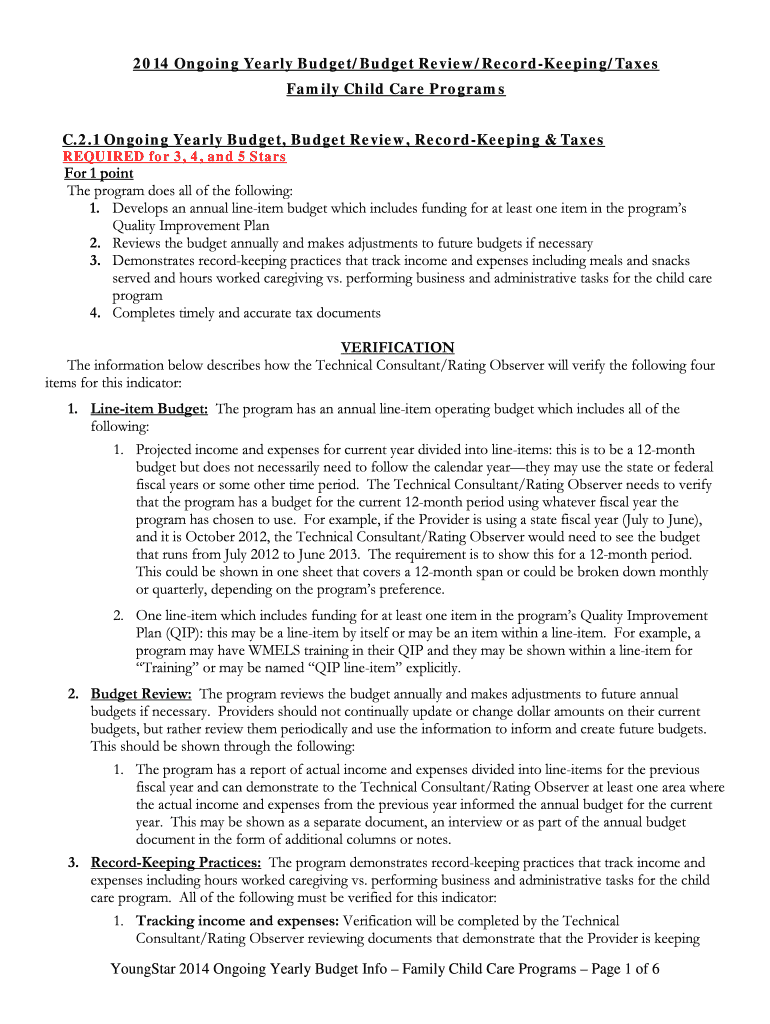 2014 Ongoing Yearly Budget/Budget Review/Record-Keeping/Taxes
Family Child Care Programs

C.2.1 Ongoing Yearly Budget, Budget Review, Record-Keeping & Taxes
REQUIRED for 3, 4, and 5 Stars
For 1 point
The program does all of the following:
1. Develops an annual line-item budget which includes funding for at least one item in the program's Quality Improvement Plan
2. Reviews the budget annually and makes adjustments to future budgets if necessary
3. Demonstrates record-keeping practices that track income and expenses including meals and snacks served and hours worked caregiving vs. performing business and administrative tasks for the child care program
4. Completes timely and accurate tax documents

VERIFICATION
The information below describes how the Technical Consultant/Rating Observer will verify the following four items for this indicator:
1. Line-item Budget: The program has an annual line-item operating budget which includes all of the following:
1. Projected income and expenses for current year divided into line-items: this is to be a 12-month budget but does not necessarily need to follow the calendar year—they may use the state or federal fiscal years or some other time period. The Technical Consultant/Rating Observer needs to verify that the program has a budget for the current 12-month period using whatever fiscal year the program has chosen to use. For example, if the Provider is using a state fiscal year (July to June), and it is October 2012, the Technical Consultant/Rating Observer would need to see the budget that runs from July 2012 to June 2013. The requirement is to show this for a 12-month period. This could be shown in one sheet that covers a 12-month span or could be broken down monthly or quarterly, depending on the program's preference.
2. One line-item which includes funding for at least one item in the program's Quality Improvement Plan (QIP): this may be a line-item by itself or may be an item within a line-item. For example, a program may have WMELS training in their QIP and they may be shown within a line-item for "Training" or may be named "QIP line-item" explicitly.
2. Budget Review: The program reviews the budget annually and makes adjustments to future annual budgets if necessary. Providers should not continually update or change dollar amounts on their current budgets, but rather review them periodically and use the information to inform and create future budgets. This should be shown through the following:
1. The program has a report of actual income and expenses divided into line-items for the previous fiscal year and can demonstrate to the Technical Consultant/Rating Observer at least one area where the actual income and expenses from the previous year informed the annual budget for the current year. This may be shown as a separate document, an interview or as part of the annual budget document in the form of additional columns or notes.
3. Record-Keeping Practices: The program demonstrates record-keeping practices that track income and expenses including hours worked caregiving vs. performing business and administrative tasks for the child care program. All of the following must be verified for this indicator:
1. Tracking income and expenses: Verification will be completed by the Technical Consultant/Rating Observer reviewing documents that demonstrate that the Provider is keeping

YoungStar 2014 Ongoing Yearly Budget Info – Family Child Care Programs – Page 1 of 6